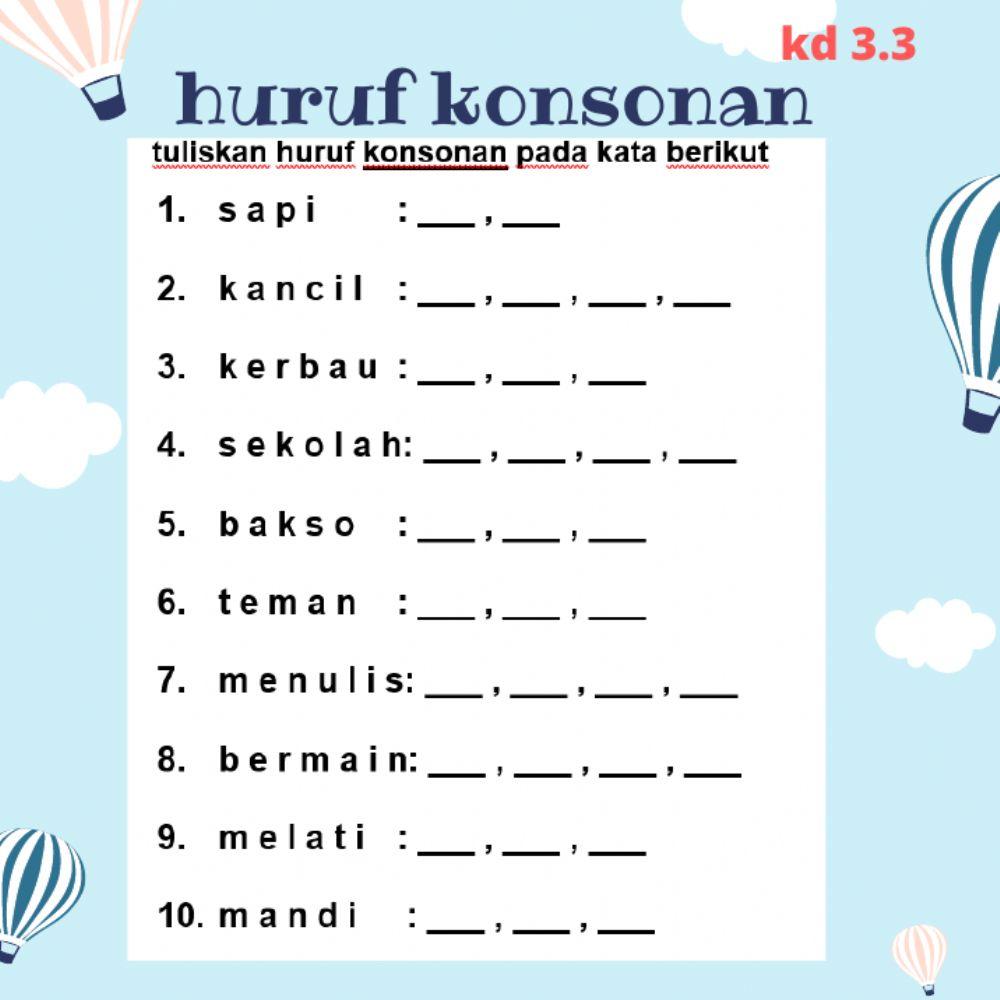 kd 3.3

huruf konsonan

tuliskan huruf konsonan pada kata berikut

1. s a p i : ___ , ___

2. k a n c i l : ___ , ___ , ___ , ___

3. k e r b a u : ___ , ___ , ___

4. s e k o l a h: ___ , ___ , ___ , ___

5. b a k s o : ___ , ___ , ___

6. t e m a n : ___ , ___ , ___

7. m e n u l i s: ___ , ___ , ___ , ___

8. b e r m a i n: ___ , ___ , ___ , ___

9. m e l a t i : ___ , ___ , ___

10. m a n d i : ___ , ___ , ___